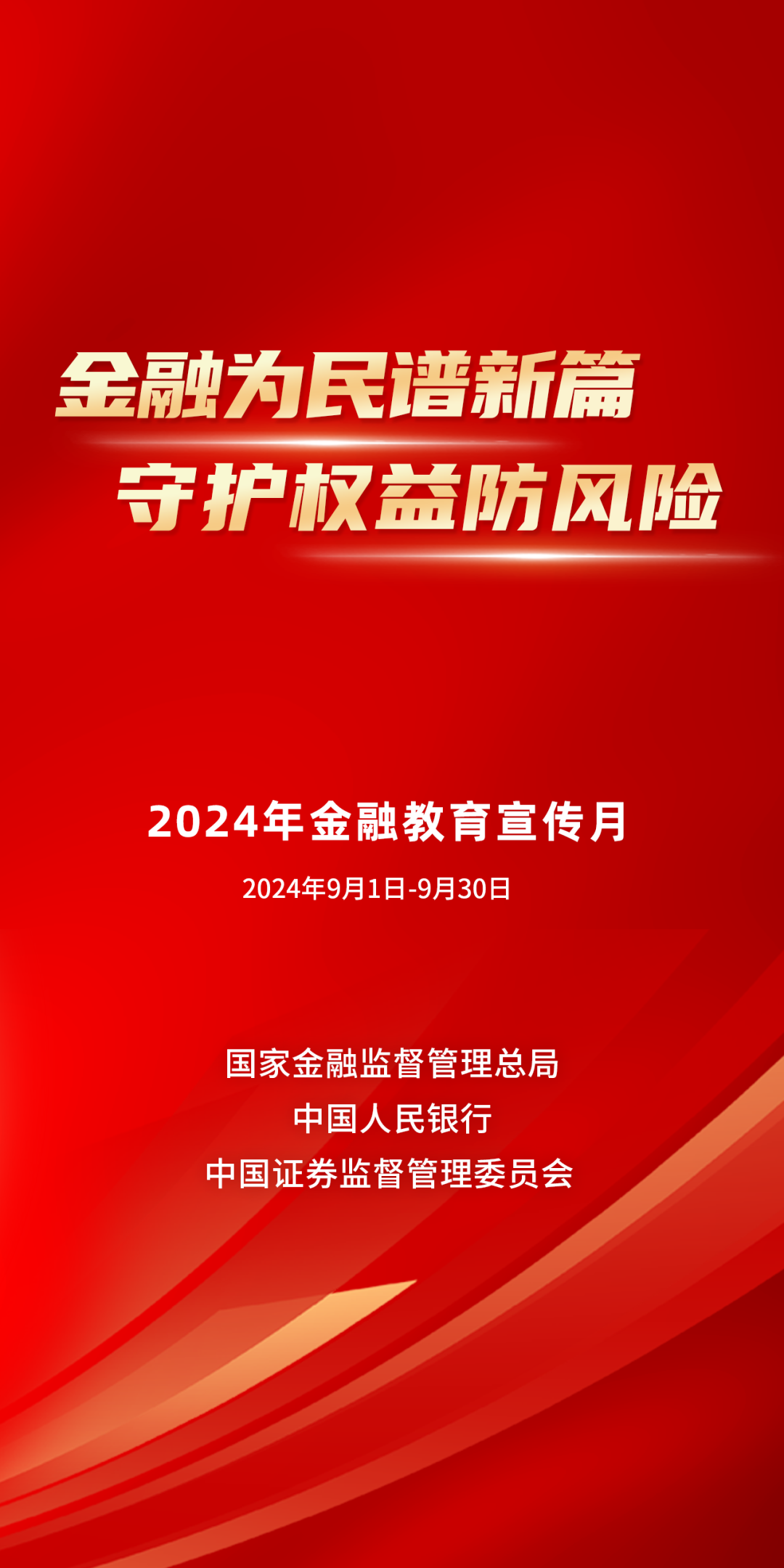 金融为民谱新篇
守护权益防风险

2024年金融教育宣传月

2024年9月1日-9月30日

国家金融监督管理总局
中国人民银行
中国证券监督管理委员会